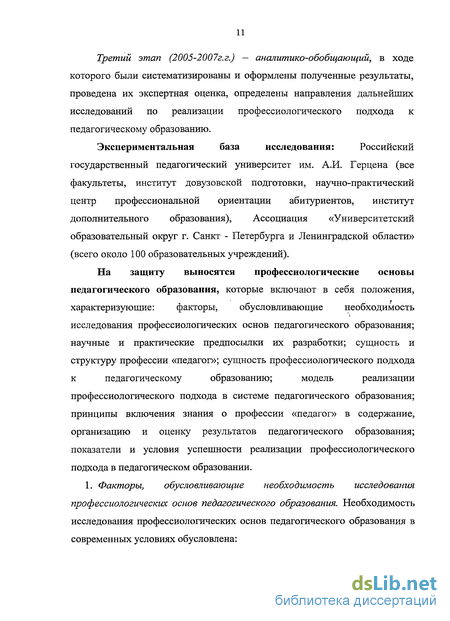 11

Третий этап (2005-2007г.г.) – аналитико-обобщающий, в ходе которого были систематизированы и оформлены полученные результаты, проведена их экспертная оценка, определены направления дальнейших исследований по реализации профессиологического подхода к педагогическому образованию.

Экспериментальная база исследования: Российский государственный педагогический университет им. А.И. Герцена (все факультеты, институт довузовской подготовки, научно-практический центр профессиональной ориентации абитуриентов, институт дополнительного образования), Ассоциация «Университетский образовательный округ г. Санкт - Петербурга и Ленинградской области» (всего около 100 образовательных учреждений).

На защиту выносятся профессиологические основы педагогического образования, которые включают в себя положения, характеризующие: факторы, обусловливающие необходимость исследования профессиологических основ педагогического образования; научные и практические предпосылки их разработки; сущность и структуру профессии «педагог»; сущность профессиологического подхода к педагогическому образованию; модель реализации профессиологического подхода в системе педагогического образования; принципы включения знания о профессии «педагог» в содержание, организацию и оценку результатов педагогического образования; показатели и условия успешности реализации профессиологического подхода в педагогическом образовании.

1. Факторы, обусловливающие необходимость исследования профессиологических основ педагогического образования. Необходимость исследования профессиологических основ педагогического образования в современных условиях обусловлена:

dsLib.net
библиотека диссертаций